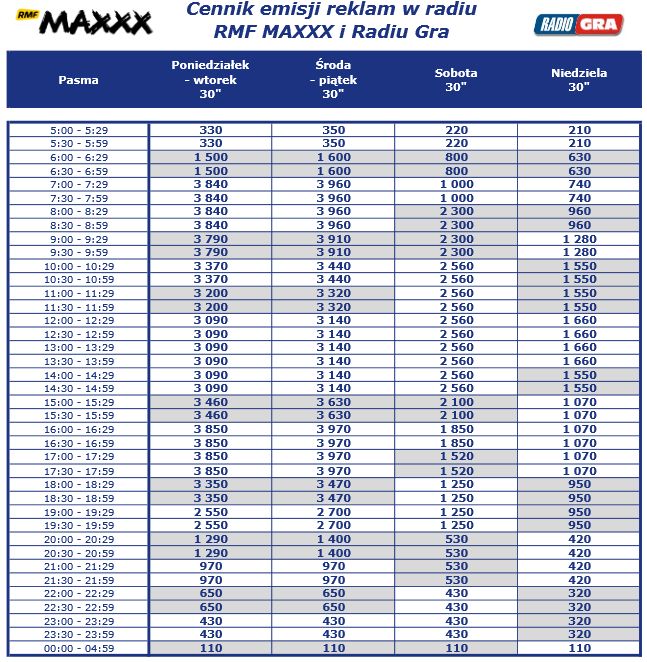 RMF MAXXX

Cennik emisji reklam w radiu RMF MAXXX i Radiu Gra

RADIO GRA

| Pasma | Poniedziałek - wtorek 30" | Środa - piątek 30" | Sobota 30" | Niedziela 30" |
|---|---|---|---|---|
| 5:00 - 5:29 | 330 | 350 | 220 | 210 |
| 5:30 - 5:59 | 330 | 350 | 220 | 210 |
| 6:00 - 6:29 | 1 500 | 1 600 | 800 | 630 |
| 6:30 - 6:59 | 1 500 | 1 600 | 800 | 630 |
| 7:00 - 7:29 | 3 840 | 3 960 | 1 000 | 740 |
| 7:30 - 7:59 | 3 840 | 3 960 | 1 000 | 740 |
| 8:00 - 8:29 | 3 840 | 3 960 | 2 300 | 960 |
| 8:30 - 8:59 | 3 840 | 3 960 | 2 300 | 960 |
| 9:00 - 9:29 | 3 790 | 3 910 | 2 300 | 1 280 |
| 9:30 - 9:59 | 3 790 | 3 910 | 2 300 | 1 280 |
| 10:00 - 10:29 | 3 370 | 3 440 | 2 560 | 1 550 |
| 10:30 - 10:59 | 3 370 | 3 440 | 2 560 | 1 550 |
| 11:00 - 11:29 | 3 200 | 3 320 | 2 560 | 1 550 |
| 11:30 - 11:59 | 3 200 | 3 320 | 2 560 | 1 550 |
| 12:00 - 12:29 | 3 090 | 3 140 | 2 560 | 1 660 |
| 12:30 - 12:59 | 3 090 | 3 140 | 2 560 | 1 660 |
| 13:00 - 13:29 | 3 090 | 3 140 | 2 560 | 1 660 |
| 13:30 - 13:59 | 3 090 | 3 140 | 2 560 | 1 660 |
| 14:00 - 14:29 | 3 090 | 3 140 | 2 560 | 1 550 |
| 14:30 - 14:59 | 3 090 | 3 140 | 2 560 | 1 550 |
| 15:00 - 15:29 | 3 460 | 3 630 | 2 100 | 1 070 |
| 15:30 - 15:59 | 3 460 | 3 630 | 2 100 | 1 070 |
| 16:00 - 16:29 | 3 850 | 3 970 | 1 850 | 1 070 |
| 16:30 - 16:59 | 3 850 | 3 970 | 1 850 | 1 070 |
| 17:00 - 17:29 | 3 850 | 3 970 | 1 520 | 1 070 |
| 17:30 - 17:59 | 3 850 | 3 970 | 1 520 | 1 070 |
| 18:00 - 18:29 | 3 350 | 3 470 | 1 250 | 950 |
| 18:30 - 18:59 | 3 350 | 3 470 | 1 250 | 950 |
| 19:00 - 19:29 | 2 550 | 2 700 | 1 250 | 950 |
| 19:30 - 19:59 | 2 550 | 2 700 | 1 250 | 950 |
| 20:00 - 20:29 | 1 290 | 1 400 | 530 | 420 |
| 20:30 - 20:59 | 1 290 | 1 400 | 530 | 420 |
| 21:00 - 21:29 | 970 | 970 | 530 | 420 |
| 21:30 - 21:59 | 970 | 970 | 530 | 420 |
| 22:00 - 22:29 | 650 | 650 | 430 | 320 |
| 22:30 - 22:59 | 650 | 650 | 430 | 320 |
| 23:00 - 23:29 | 430 | 430 | 430 | 320 |
| 23:30 - 23:59 | 430 | 430 | 430 | 320 |
| 00:00 - 04:59 | 110 | 110 | 110 | 110 |